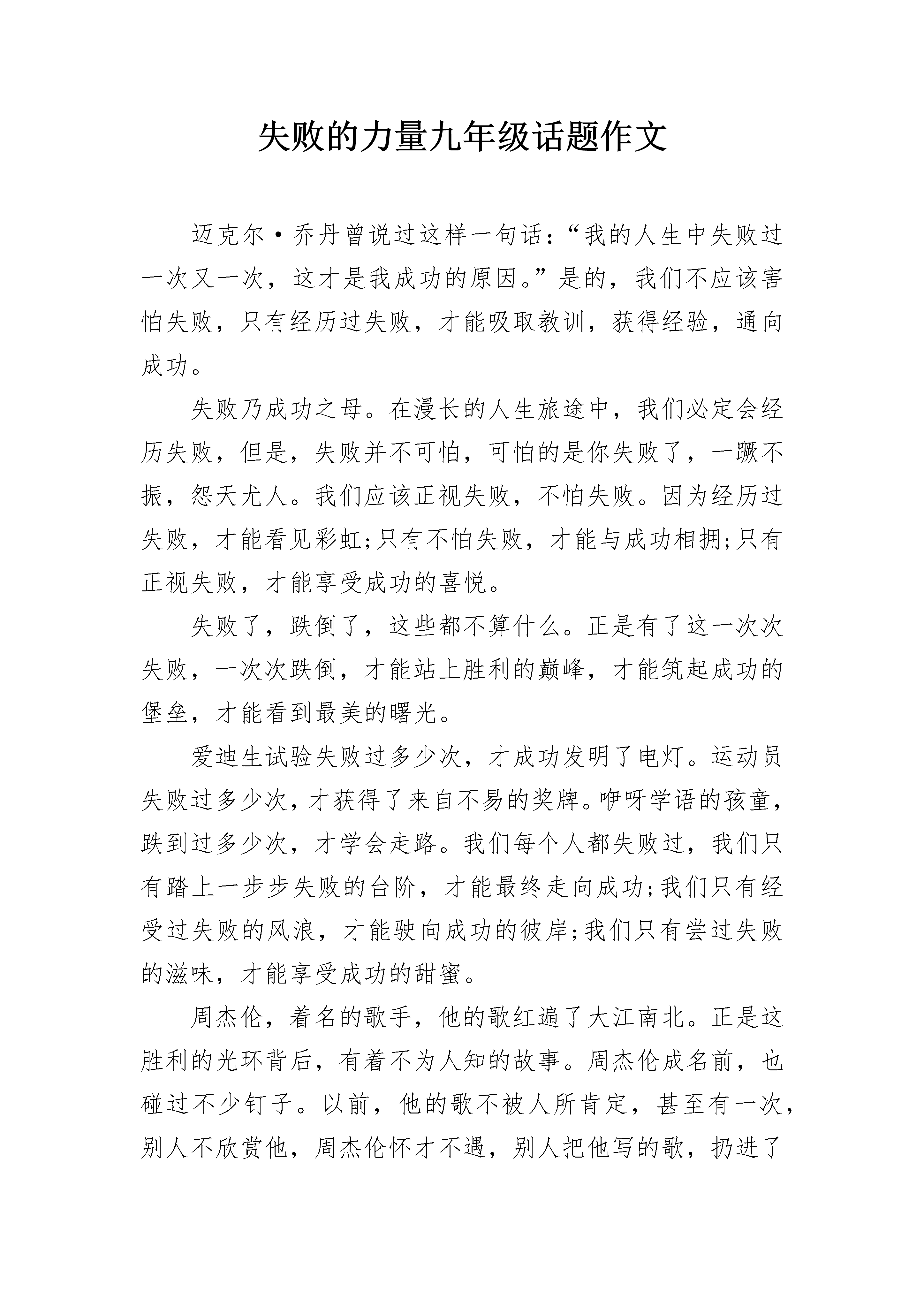 失败的力量九年级话题作文

迈克尔·乔丹曾说过这样一句话：“我的人生中失败过一次又一次，这才是我成功的原因。”是的，我们不应该害怕失败，只有经历过失败，才能吸取教训，获得经验，通向成功。

失败乃成功之母。在漫长的人生旅途中，我们必定会经历失败，但是，失败并不可怕，可怕的是你失败了，一蹶不振，怨天尤人。我们应该正视失败，不怕失败。因为经历过失败，才能看见彩虹;只有不怕失败，才能与成功相拥;只有正视失败，才能享受成功的喜悦。

失败了，跌倒了，这些都不算什么。正是有了这一次次失败，一次次跌倒，才能站上胜利的巅峰，才能筑起成功的堡垒，才能看到最美的曙光。

爱迪生试验失败过多少次，才成功发明了电灯。运动员失败过多少次，才获得了来自不易的奖牌。咿呀学语的孩童，跌到过多少次，才学会走路。我们每个人都失败过，我们只有踏上一步步失败的台阶，才能最终走向成功;我们只有经受过失败的风浪，才能驶向成功的彼岸;我们只有尝过失败的滋味，才能享受成功的甜蜜。

周杰伦，着名的歌手，他的歌红遍了大江南北。正是这胜利的光环背后，有着不为人知的故事。周杰伦成名前，也碰过不少钉子。以前，他的歌不被人所肯定，甚至有一次，别人不欣赏他，周杰伦怀才不遇，别人把他写的歌，扔进了